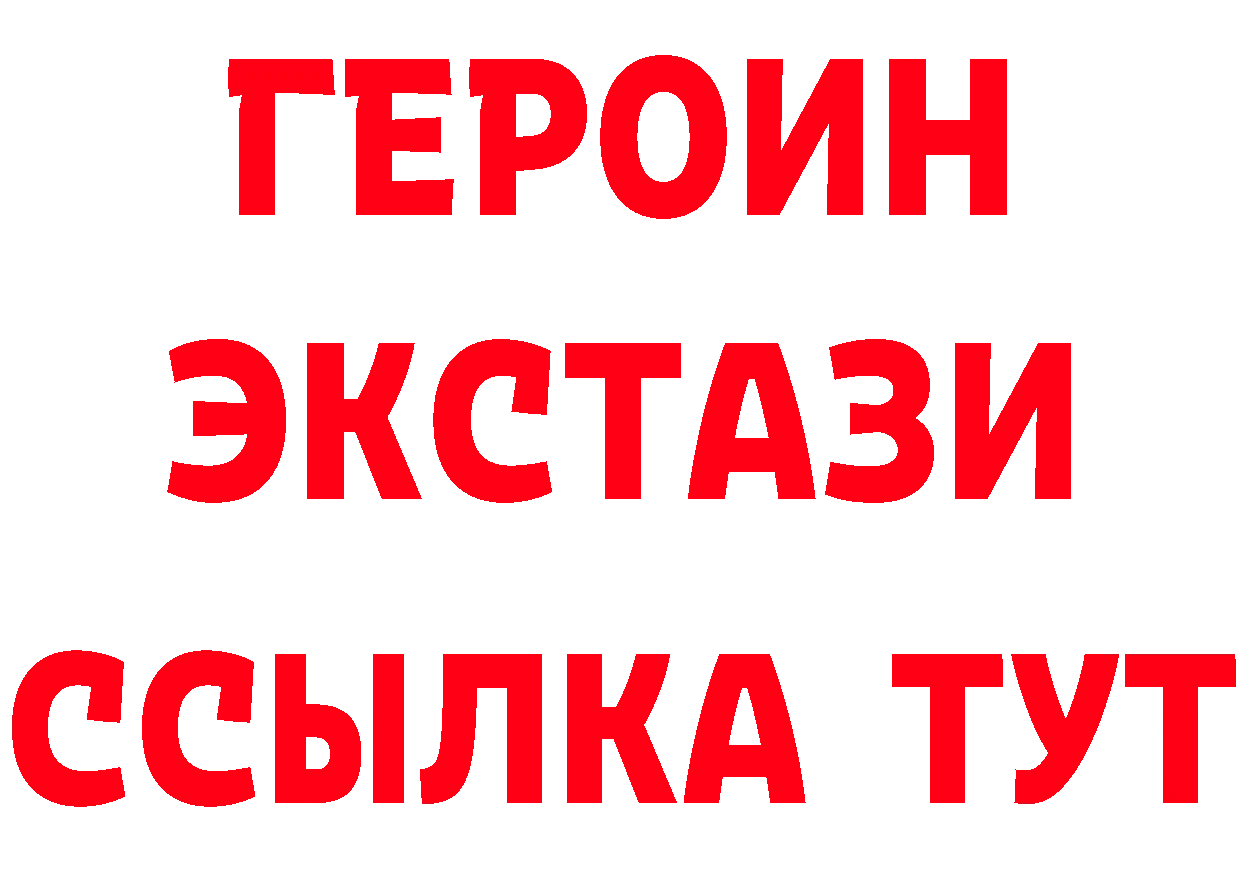 ГЕРОИН ЭКСТАЗИ ССЫЛКА ТУТ